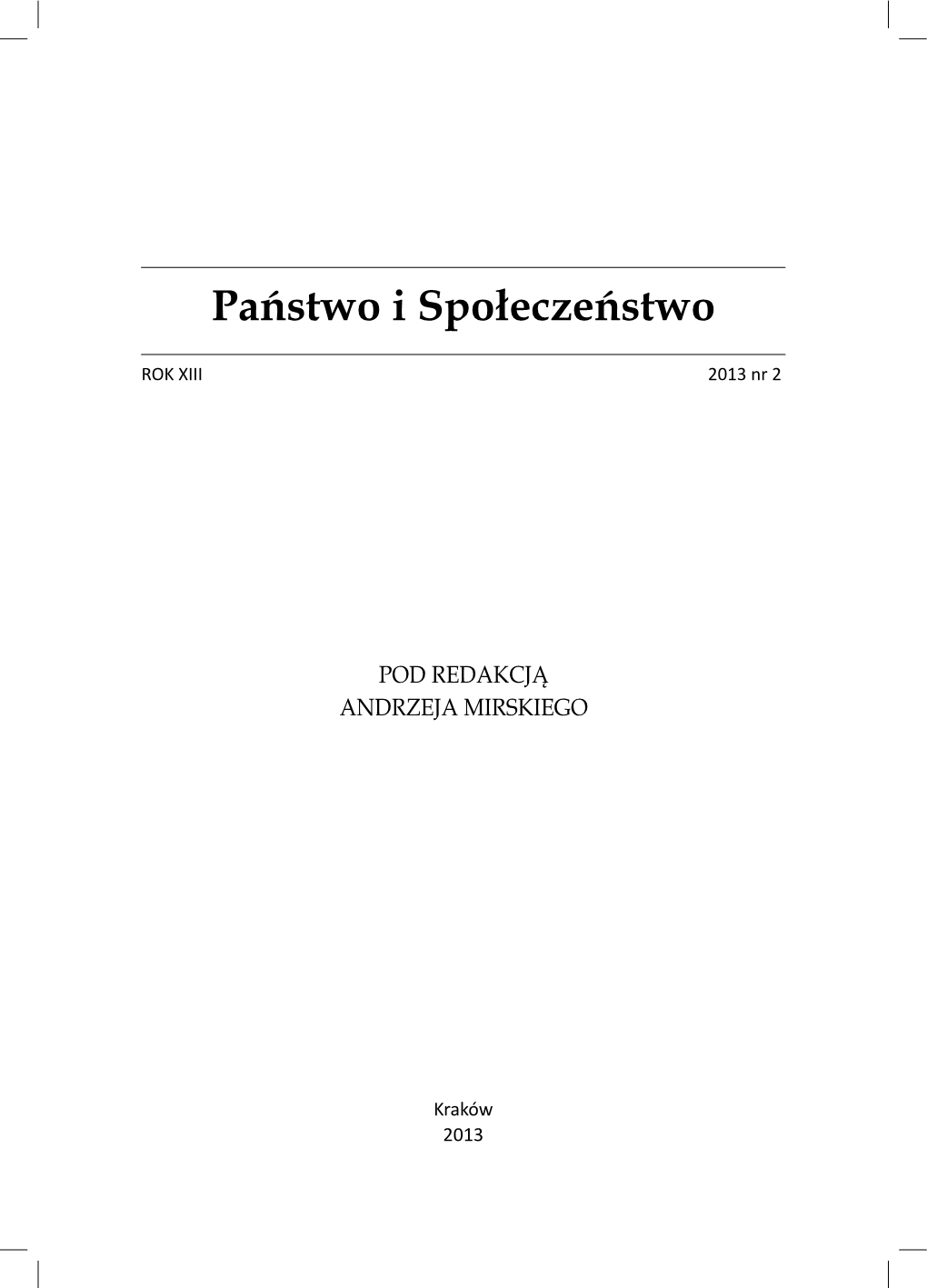 Państwo i Społeczeństwo

ROK XIII

2013 nr 2

POD REDAKCJĄ
ANDRZEJA MIRSKIEGO

Kraków
2013